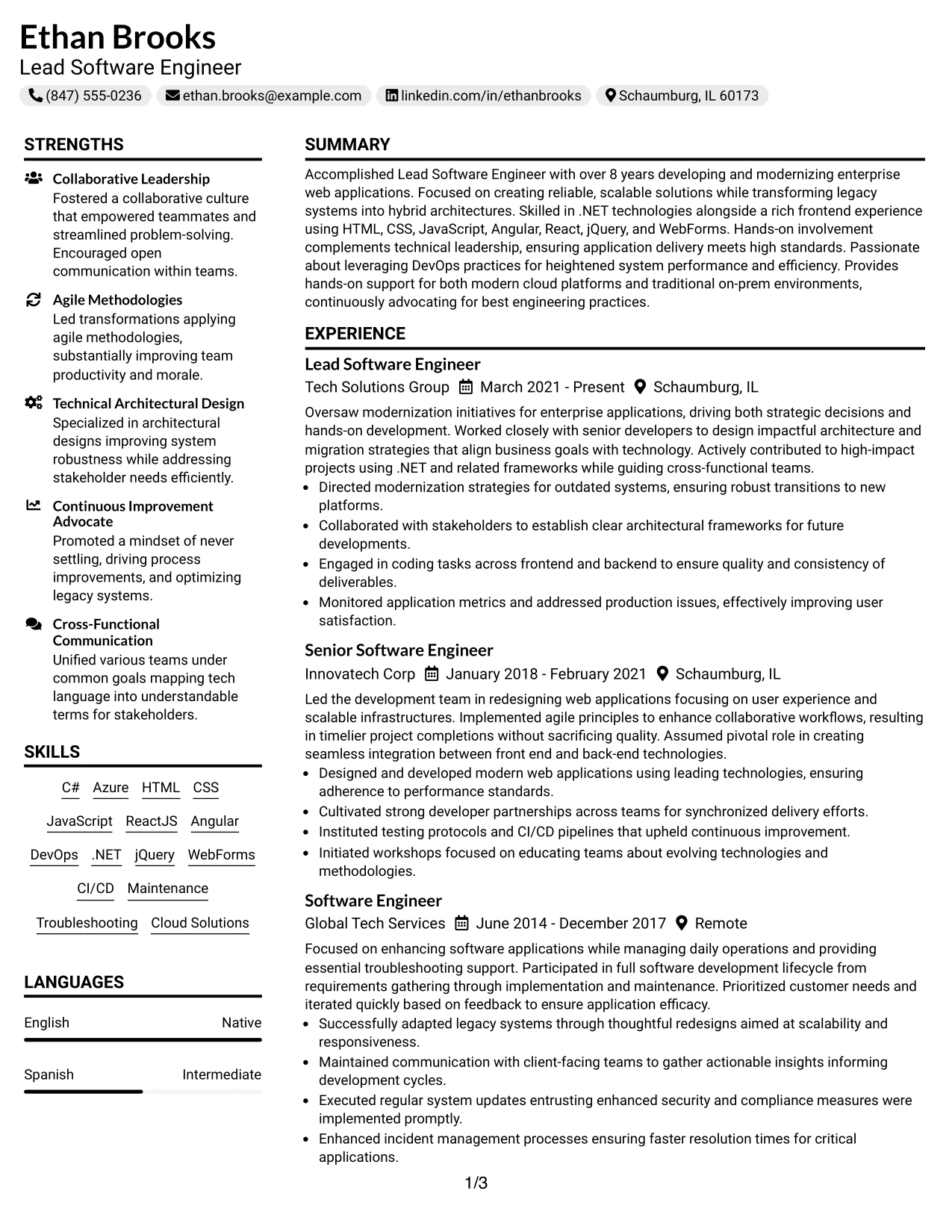 Ethan Brooks
Lead Software Engineer

(847) 555-0236 ethan.brooks@example.com linkedin.com/in/ethanbrooks Schaumburg, IL 60173

STRENGTHS

Collaborative Leadership
Fostered a collaborative culture that empowered teammates and streamlined problem-solving. Encouraged open communication within teams.

Agile Methodologies
Led transformations applying agile methodologies, substantially improving team productivity and morale.

Technical Architectural Design
Specialized in architectural designs improving system robustness while addressing stakeholder needs efficiently.

Continuous Improvement Advocate
Promoted a mindset of never settling, driving process improvements, and optimizing legacy systems.

Cross-Functional Communication
Unified various teams under common goals mapping tech language into understandable terms for stakeholders.

SKILLS

C# Azure HTML CSS
JavaScript ReactJS Angular
DevOps .NET jQuery WebForms
CI/CD Maintenance
Troubleshooting Cloud Solutions

LANGUAGES

English Native

Spanish Intermediate

SUMMARY

Accomplished Lead Software Engineer with over 8 years developing and modernizing enterprise web applications. Focused on creating reliable, scalable solutions while transforming legacy systems into hybrid architectures. Skilled in .NET technologies alongside a rich frontend experience using HTML, CSS, JavaScript, Angular, React, jQuery, and WebForms. Hands-on involvement complements technical leadership, ensuring application delivery meets high standards. Passionate about leveraging DevOps practices for heightened system performance and efficiency. Provides hands-on support for both modern cloud platforms and traditional on-prem environments, continuously advocating for best engineering practices.

EXPERIENCE

Lead Software Engineer
Tech Solutions Group March 2021 - Present Schaumburg, IL

Oversaw modernization initiatives for enterprise applications, driving both strategic decisions and hands-on development. Worked closely with senior developers to design impactful architecture and migration strategies that align business goals with technology. Actively contributed to high-impact projects using .NET and related frameworks while guiding cross-functional teams.
• Directed modernization strategies for outdated systems, ensuring robust transitions to new platforms.
• Collaborated with stakeholders to establish clear architectural frameworks for future developments.
• Engaged in coding tasks across frontend and backend to ensure quality and consistency of deliverables.
• Monitored application metrics and addressed production issues, effectively improving user satisfaction.

Senior Software Engineer
Innovatech Corp January 2018 - February 2021 Schaumburg, IL

Led the development team in redesigning web applications focusing on user experience and scalable infrastructures. Implemented agile principles to enhance collaborative workflows, resulting in timelier project completions without sacrificing quality. Assumed pivotal role in creating seamless integration between front end and back-end technologies.
• Designed and developed modern web applications using leading technologies, ensuring adherence to performance standards.
• Cultivated strong developer partnerships across teams for synchronized delivery efforts.
• Instituted testing protocols and CI/CD pipelines that upheld continuous improvement.
• Initiated workshops focused on educating teams about evolving technologies and methodologies.

Software Engineer
Global Tech Services June 2014 - December 2017 Remote

Focused on enhancing software applications while managing daily operations and providing essential troubleshooting support. Participated in full software development lifecycle from requirements gathering through implementation and maintenance. Prioritized customer needs and iterated quickly based on feedback to ensure application efficacy.
• Successfully adapted legacy systems through thoughtful redesigns aimed at scalability and responsiveness.
• Maintained communication with client-facing teams to gather actionable insights informing development cycles.
• Executed regular system updates entrusting enhanced security and compliance measures were implemented promptly.
• Enhanced incident management processes ensuring faster resolution times for critical applications.

1/3